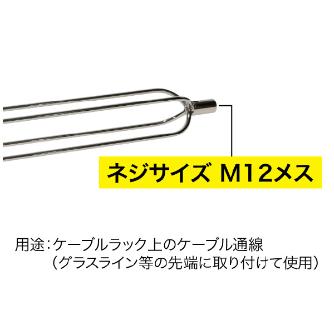 ネジサイズ M12メス

用途：ケーブルラック上のケーブル通線
（グラスライン等の先端に取り付けて使用）